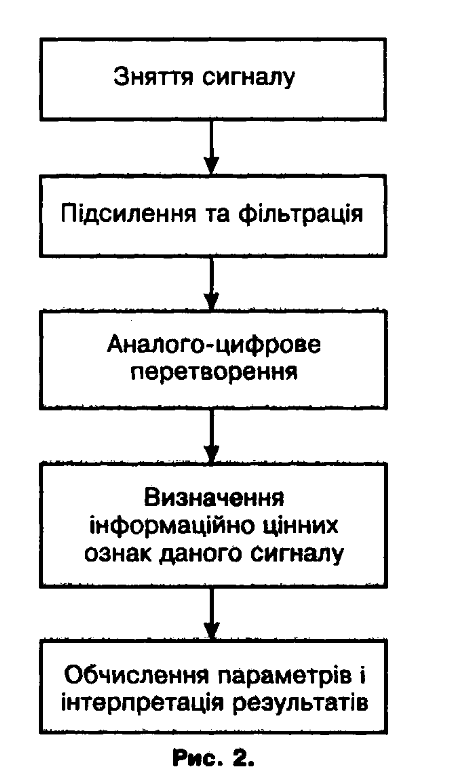 Зняття сигналу

Підсилення та фільтрація

Аналого-цифрове перетворення

Визначення інформаційно цінних ознак даного сигналу

Обчислення параметрів і інтерпретація результатів

Рис. 2.